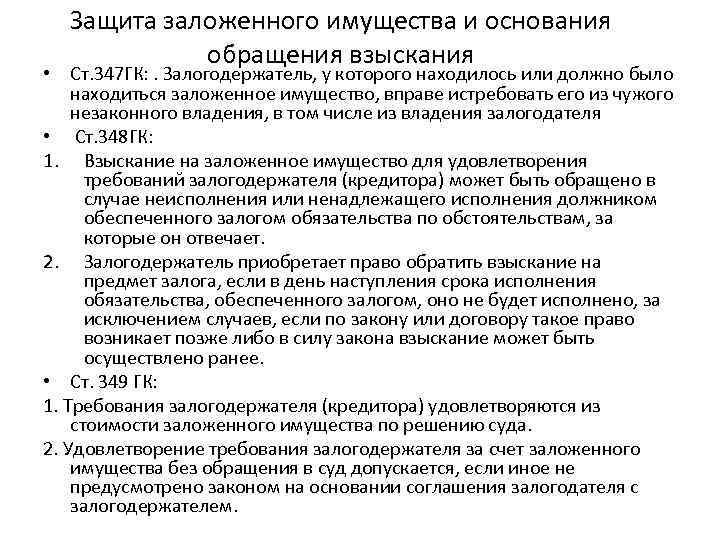 Защита заложенного имущества и основания обращения взыскания

• Ст.347ГК: . Залогодержатель, у которого находилось или должно было находиться заложенное имущество, вправе истребовать его из чужого незаконного владения, в том числе из владения залогодателя

• Ст.348ГК:

1. Взыскание на заложенное имущество для удовлетворения требований залогодержателя (кредитора) может быть обращено в случае неисполнения или ненадлежащего исполнения должником обеспеченного залогом обязательства по обстоятельствам, за которые он отвечает.

2. Залогодержатель приобретает право обратить взыскание на предмет залога, если в день наступления срока исполнения обязательства, обеспеченного залогом, оно не будет исполнено, за исключением случаев, если по закону или договору такое право возникает позже либо в силу закона взыскание может быть осуществлено ранее.

• Ст. 349 ГК:

1. Требования залогодержателя (кредитора) удовлетворяются из стоимости заложенного имущества по решению суда.

2. Удовлетворение требования залогодержателя за счет заложенного имущества без обращения в суд допускается, если иное не предусмотрено законом на основании соглашения залогодателя с залогодержателем.